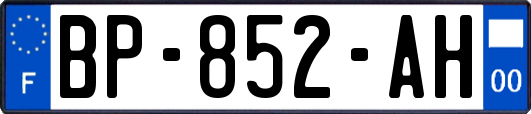 F
BP-852-AH
00